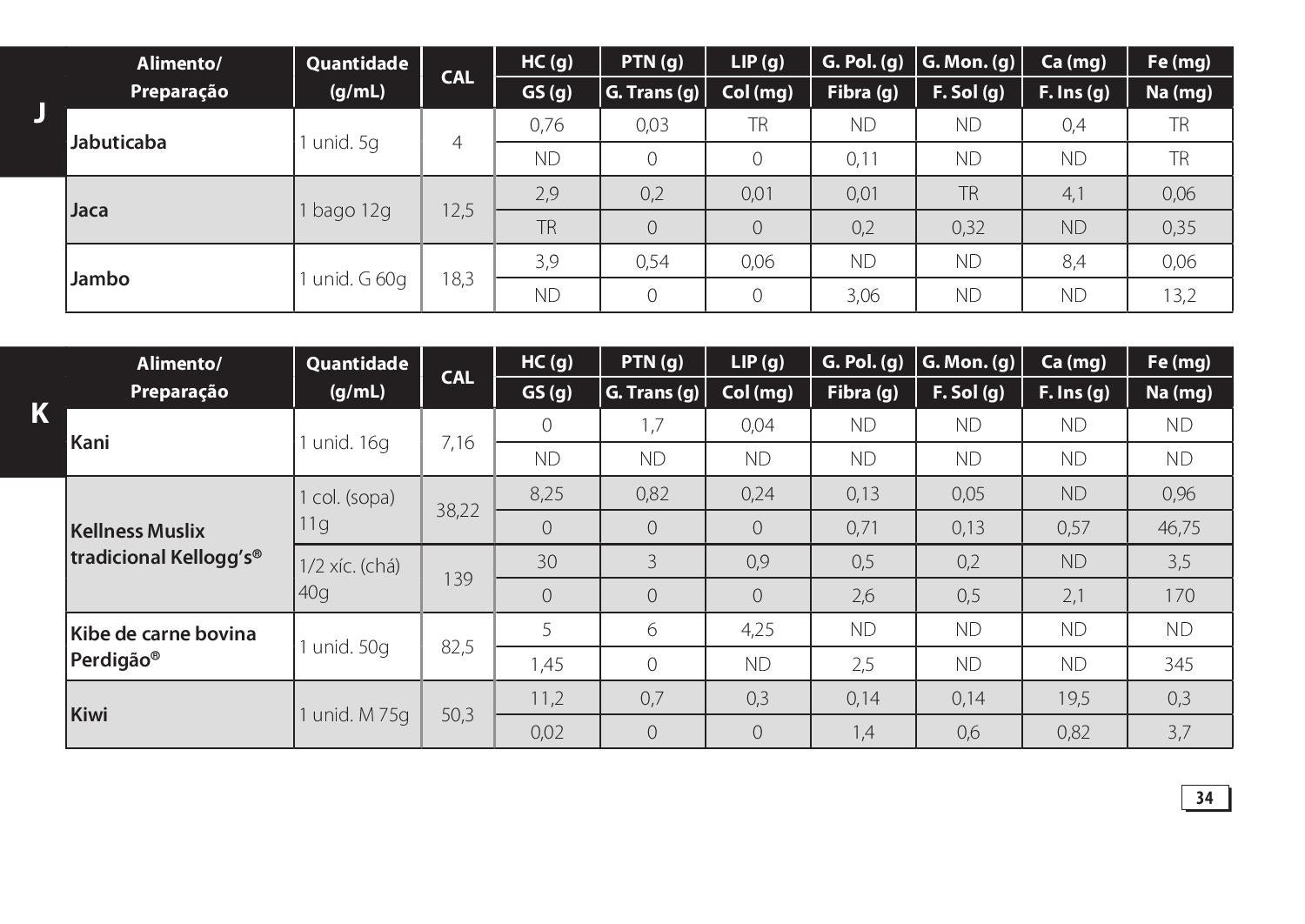 J

| Alimento/ Preparação | Quantidade (g/mL) | CAL | HC (g) | PTN (g) | LIP (g) | G. Pol. (g) | G. Mon. (g) | Ca (mg) | Fe (mg) |
|---|---|---|---|---|---|---|---|---|---|
| | | | GS (g) | G. Trans (g) | Col (mg) | Fibra (g) | F. Sol (g) | F. Ins (g) | Na (mg) |
| Jabuticaba | 1 unid. 5g | 4 | 0,76 | 0,03 | TR | ND | ND | 0,4 | TR |
| | | | ND | 0 | 0 | 0,11 | ND | ND | TR |
| Jaca | 1 bago 12g | 12,5 | 2,9 | 0,2 | 0,01 | 0,01 | TR | 4,1 | 0,06 |
| | | | TR | 0 | 0 | 0,2 | 0,32 | ND | 0,35 |
| Jambo | 1 unid. G 60g | 18,3 | 3,9 | 0,54 | 0,06 | ND | ND | 8,4 | 0,06 |
| | | | ND | 0 | 0 | 3,06 | ND | ND | 13,2 |

K

| Alimento/ Preparação | Quantidade (g/mL) | CAL | HC (g) | PTN (g) | LIP (g) | G. Pol. (g) | G. Mon. (g) | Ca (mg) | Fe (mg) |
|---|---|---|---|---|---|---|---|---|---|
| | | | GS (g) | G. Trans (g) | Col (mg) | Fibra (g) | F. Sol (g) | F. Ins (g) | Na (mg) |
| Kani | 1 unid. 16g | 7,16 | 0 | 1,7 | 0,04 | ND | ND | ND | ND |
| | | | ND | ND | ND | ND | ND | ND | ND |
| Kellness Muslix tradicional Kellogg's® | 1 col. (sopa) 11g | 38,22 | 8,25 | 0,82 | 0,24 | 0,13 | 0,05 | ND | 0,96 |
| | | | 0 | 0 | 0 | 0,71 | 0,13 | 0,57 | 46,75 |
| | 1/2 xíc. (chá) 40g | 139 | 30 | 3 | 0,9 | 0,5 | 0,2 | ND | 3,5 |
| | | | 0 | 0 | 0 | 2,6 | 0,5 | 2,1 | 170 |
| Kibe de carne bovina Perdigão® | 1 unid. 50g | 82,5 | 5 | 6 | 4,25 | ND | ND | ND | ND |
| | | | 1,45 | 0 | ND | 2,5 | ND | ND | 345 |
| Kiwi | 1 unid. M 75g | 50,3 | 11,2 | 0,7 | 0,3 | 0,14 | 0,14 | 19,5 | 0,3 |
| | | | 0,02 | 0 | 0 | 1,4 | 0,6 | 0,82 | 3,7 |

34